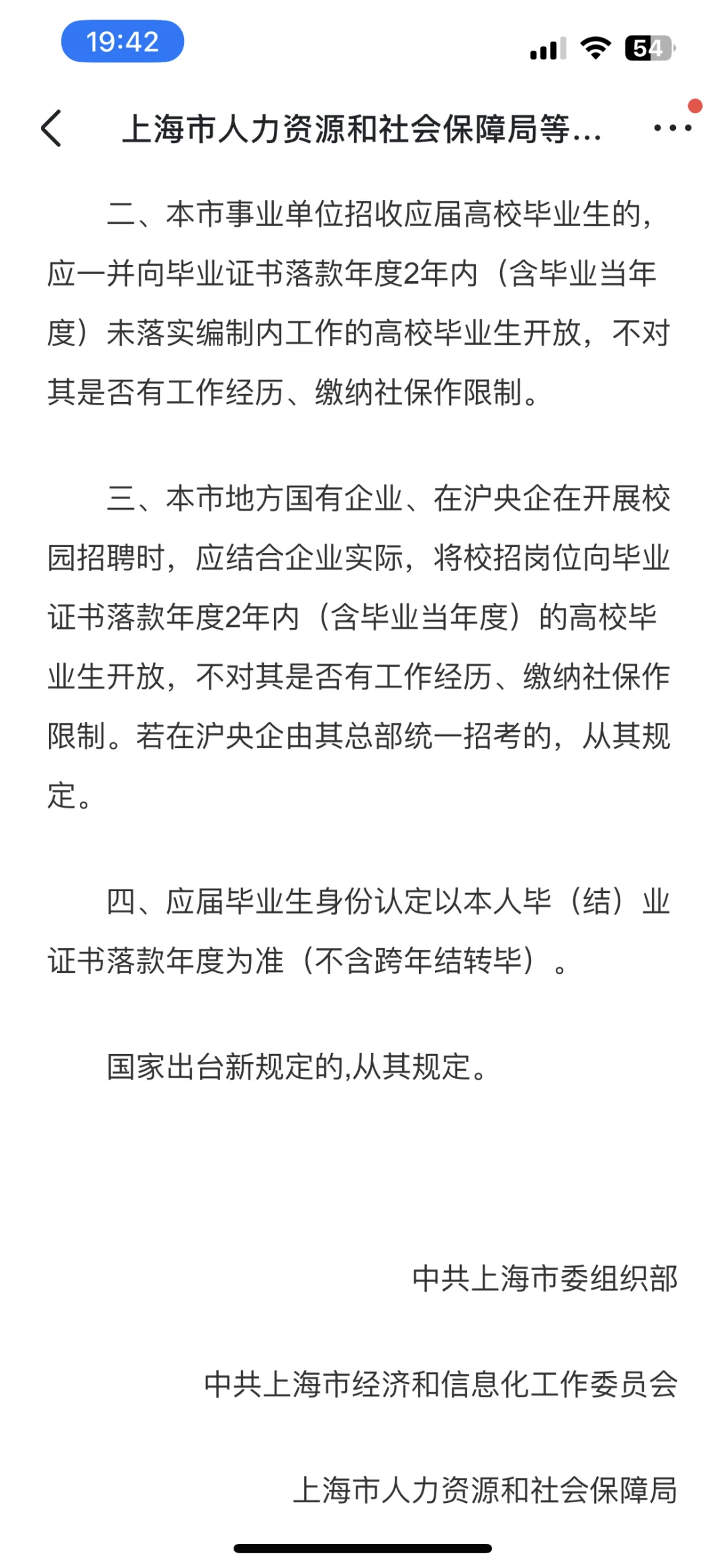 19:42

54

上海市人力资源和社会保障局等...

二、本市事业单位招收应届高校毕业生的，应一并向毕业证书落款年度2年内（含毕业当年度）未落实编制内工作的高校毕业生开放，不对其是否有工作经历、缴纳社保作限制。

三、本市地方国有企业、在沪央企在开展校园招聘时，应结合企业实际，将校招岗位向毕业证书落款年度2年内（含毕业当年度）的高校毕业生开放，不对其是否有工作经历、缴纳社保作限制。若在沪央企由其总部统一招考的，从其规定。

四、应届毕业生身份认定以本人毕（结）业证书落款年度为准（不含跨年结转毕）。

国家出台新规定的,从其规定。

中共上海市委组织部

中共上海市经济和信息化工作委员会

上海市人力资源和社会保障局